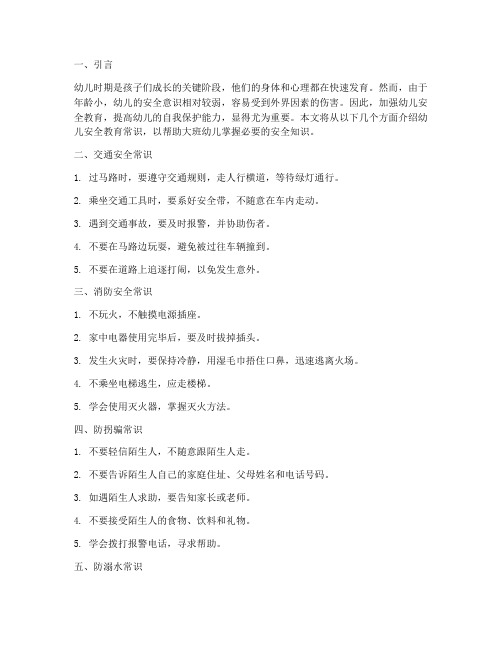 一、引言

幼儿时期是孩子们成长的关键阶段，他们的身体和心理都在快速发育。然而，由于年龄小，幼儿的安全意识相对较弱，容易受到外界因素的伤害。因此，加强幼儿安全教育，提高幼儿的自我保护能力，显得尤为重要。本文将从以下几个方面介绍幼儿安全教育常识，以帮助大班幼儿掌握必要的安全知识。

二、交通安全常识

1. 过马路时，要遵守交通规则，走人行横道，等待绿灯通行。

2. 乘坐交通工具时，要系好安全带，不随意在车内走动。

3. 遇到交通事故，要及时报警，并协助伤者。

4. 不要在马路边玩耍，避免被过往车辆撞到。

5. 不要在道路上追逐打闹，以免发生意外。

三、消防安全常识

1. 不玩火，不触摸电源插座。

2. 家中电器使用完毕后，要及时拔掉插头。

3. 发生火灾时，要保持冷静，用湿毛巾捂住口鼻，迅速逃离火场。

4. 不乘坐电梯逃生，应走楼梯。

5. 学会使用灭火器，掌握灭火方法。

四、防拐骗常识

1. 不要轻信陌生人，不随意跟陌生人走。

2. 不要告诉陌生人自己的家庭住址、父母姓名和电话号码。

3. 如遇陌生人求助，要告知家长或老师。

4. 不要接受陌生人的食物、饮料和礼物。

5. 学会拨打报警电话，寻求帮助。

五、防溺水常识